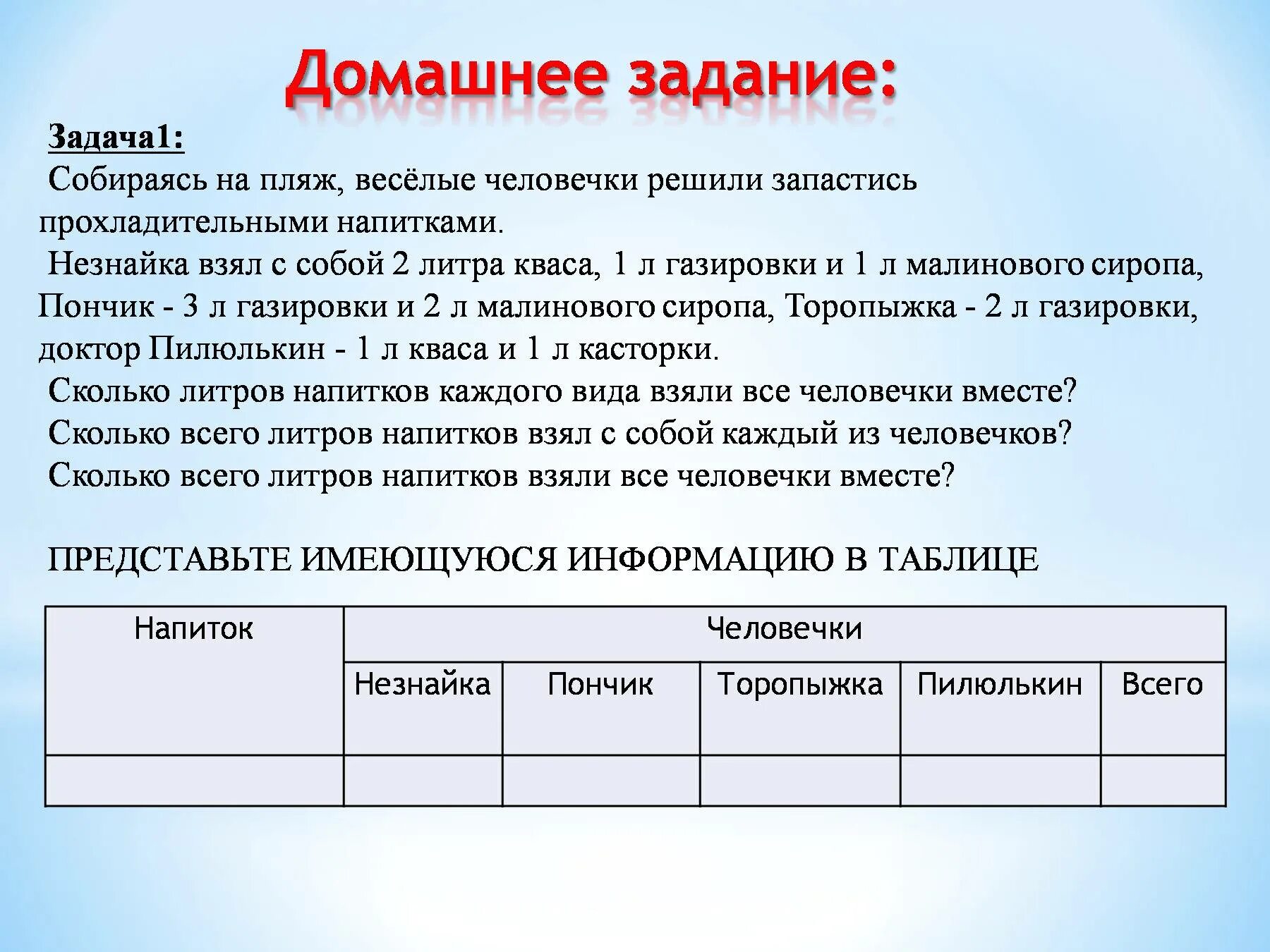 Домашнее задание:

Задача1:
Собираясь на пляж, весёлые человечки решили запастись прохладительными напитками.
Незнайка взял с собой 2 литра кваса, 1 л газировки и 1 л малинового сиропа, Пончик - 3 л газировки и 2 л малинового сиропа, Торопыжка - 2 л газировки, доктор Пилюлькин - 1 л кваса и 1 л касторки.
Сколько литров напитков каждого вида взяли все человечки вместе?
Сколько всего литров напитков взял с собой каждый из человечков?
Сколько всего литров напитков взяли все человечки вместе?

ПРЕДСТАВЬТЕ ИМЕЮЩУЮСЯ ИНФОРМАЦИЮ В ТАБЛИЦЕ

| Напиток | Человечки | | | | |
|---|---|---|---|---|---|
| | Незнайка | Пончик | Торопыжка | Пилюлькин | Всего |
| | | | | | |